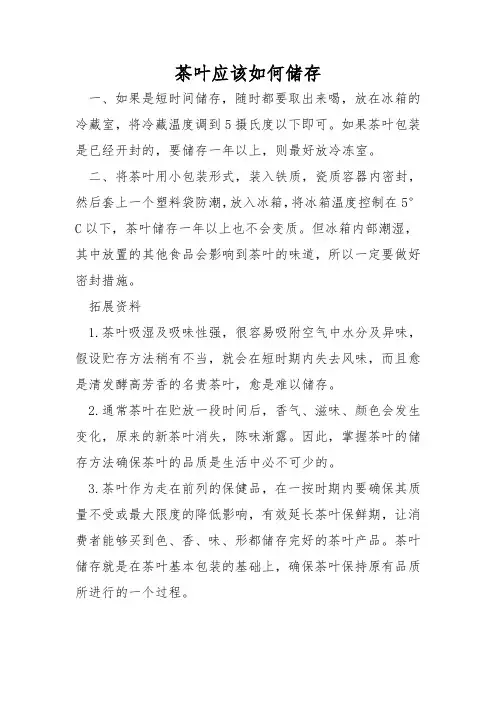 茶叶应该如何储存

一、如果是短时间储存，随时都要取出来喝，放在冰箱的冷藏室，将冷藏温度调到5摄氏度以下即可。如果茶叶包装是已经开封的，要储存一年以上，则最好放冷冻室。

二、将茶叶用小包装形式，装入铁质，瓷质容器内密封，然后套上一个塑料袋防潮，放入冰箱，将冰箱温度控制在5°C以下，茶叶储存一年以上也不会变质。但冰箱内部潮湿，其中放置的其他食品会影响到茶叶的味道，所以一定要做好密封措施。

拓展资料

1.茶叶吸湿及吸味性强，很容易吸附空气中水分及异味，假设贮存方法稍有不当，就会在短时期内失去风味，而且愈是清发酵高芳香的名贵茶叶，愈是难以储存。

2.通常茶叶在贮放一段时间后，香气、滋味、颜色会发生变化，原来的新茶叶消失，陈味渐露。因此，掌握茶叶的储存方法确保茶叶的品质是生活中必不可少的。

3.茶叶作为走在前列的保健品，在一按时期内要确保其质量不受或最大限度的降低影响，有效延长茶叶保鲜期，让消费者能够买到色、香、味、形都储存完好的茶叶产品。茶叶储存就是在茶叶基本包装的基础上，确保茶叶保持原有品质所进行的一个过程。